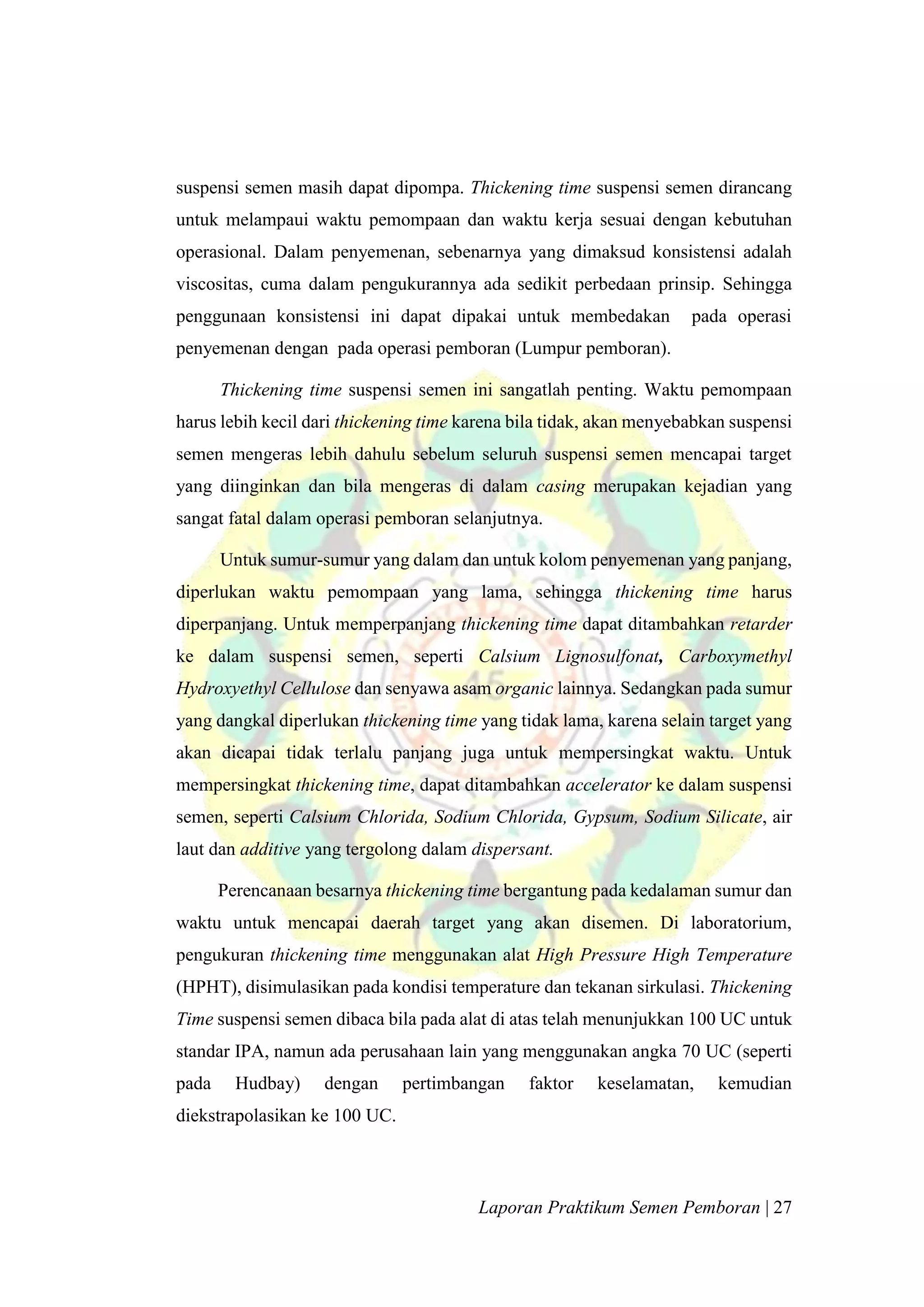 suspensi semen masih dapat dipompa. Thickening time suspensi semen dirancang untuk melampaui waktu pemompaan dan waktu kerja sesuai dengan kebutuhan operasional. Dalam penyemenan, sebenarnya yang dimaksud konsistensi adalah viscositas, cuma dalam pengukurannya ada sedikit perbedaan prinsip. Sehingga penggunaan konsistensi ini dapat dipakai untuk membedakan pada operasi penyemenan dengan pada operasi pemboran (Lumpur pemboran).

Thickening time suspensi semen ini sangatlah penting. Waktu pemompaan harus lebih kecil dari thickening time karena bila tidak, akan menyebabkan suspensi semen mengeras lebih dahulu sebelum seluruh suspensi semen mencapai target yang diinginkan dan bila mengeras di dalam casing merupakan kejadian yang sangat fatal dalam operasi pemboran selanjutnya.

Untuk sumur-sumur yang dalam dan untuk kolom penyemenan yang panjang, diperlukan waktu pemompaan yang lama, sehingga thickening time harus diperpanjang. Untuk memperpanjang thickening time dapat ditambahkan retarder ke dalam suspensi semen, seperti Calsium Lignosulfonat, Carboxymethyl Hydroxyethyl Cellulose dan senyawa asam organic lainnya. Sedangkan pada sumur yang dangkal diperlukan thickening time yang tidak lama, karena selain target yang akan dicapai tidak terlalu panjang juga untuk mempersingkat waktu. Untuk mempersingkat thickening time, dapat ditambahkan accelerator ke dalam suspensi semen, seperti Calsium Chlorida, Sodium Chlorida, Gypsum, Sodium Silicate, air laut dan additive yang tergolong dalam dispersant.

Perencanaan besarnya thickening time bergantung pada kedalaman sumur dan waktu untuk mencapai daerah target yang akan disemen. Di laboratorium, pengukuran thickening time menggunakan alat High Pressure High Temperature (HPHT), disimulasikan pada kondisi temperature dan tekanan sirkulasi. Thickening Time suspensi semen dibaca bila pada alat di atas telah menunjukkan 100 UC untuk standar IPA, namun ada perusahaan lain yang menggunakan angka 70 UC (seperti pada Hudbay) dengan pertimbangan faktor keselamatan, kemudian diekstrapolasikan ke 100 UC.

Laporan Praktikum Semen Pemboran | 27